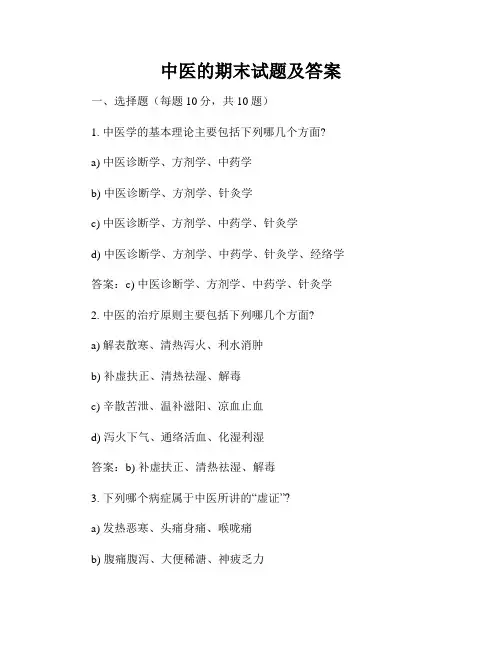 中医的期末试题及答案

一、选择题（每题 10 分，共 10 题）

1. 中医学的基本理论主要包括下列哪几个方面?

a) 中医诊断学、方剂学、中药学

b) 中医诊断学、方剂学、针灸学

c) 中医诊断学、方剂学、中药学、针灸学

d) 中医诊断学、方剂学、中药学、针灸学、经络学

答案：c) 中医诊断学、方剂学、中药学、针灸学

2. 中医的治疗原则主要包括下列哪几个方面?

a) 解表散寒、清热泻火、利水消肿

b) 补虚扶正、清热祛湿、解毒

c) 辛散苦泄、温补滋阳、凉血止血

d) 泻火下气、通络活血、化湿利湿

答案：b) 补虚扶正、清热祛湿、解毒

3. 下列哪个病症属于中医所讲的“虚证”?

a) 发热恶寒、头痛身痛、喉咙痛

b) 腹痛腹泻、大便稀溏、神疲乏力